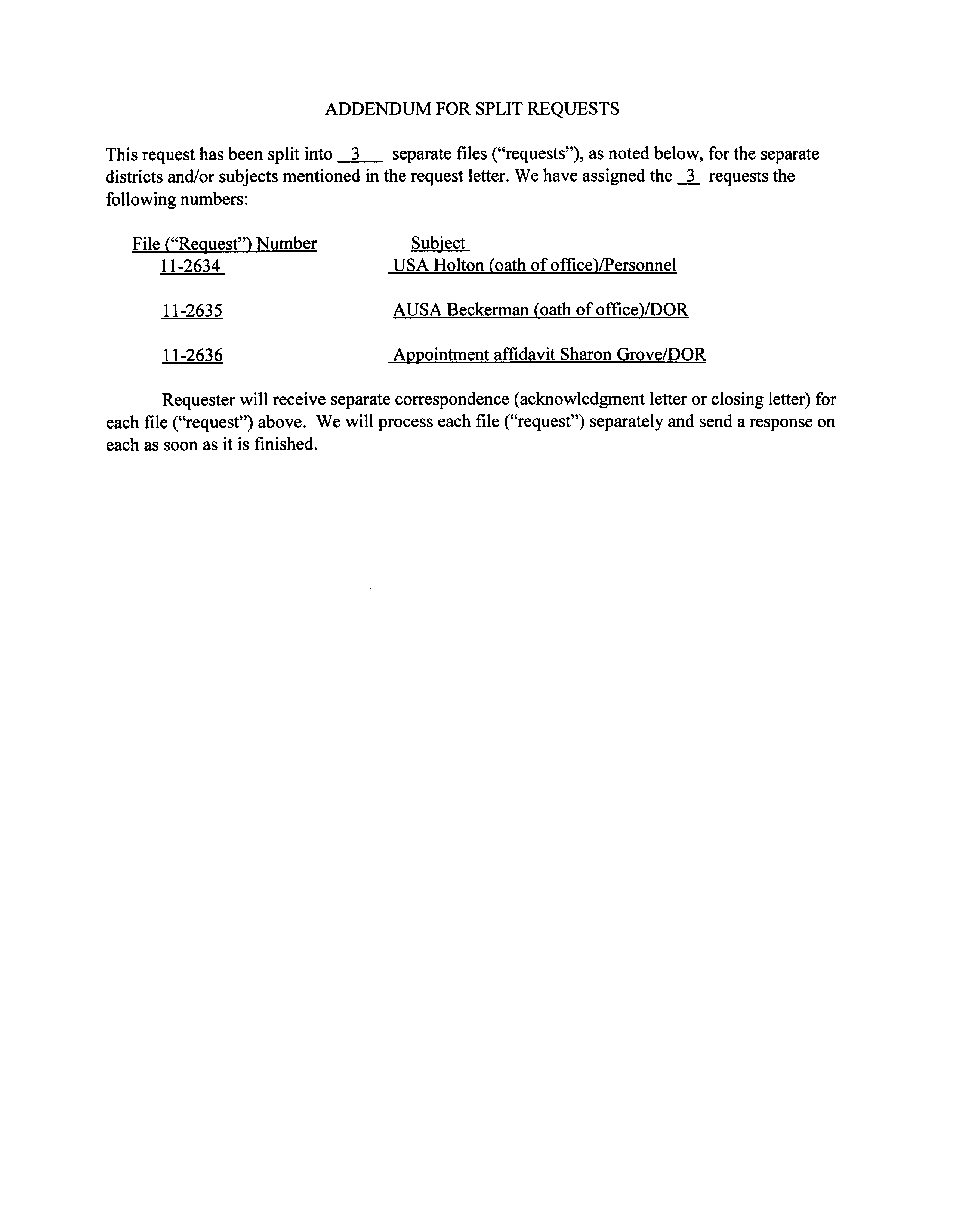 ADDENDUM FOR SPLIT REQUESTS

This request has been split into 3 separate files ("requests"), as noted below, for the separate districts and/or subjects mentioned in the request letter. We have assigned the 3 requests the following numbers:

| File ("Request") Number | Subject |
|---|---|
| 11-2634 | USA Holton (oath of office)/Personnel |
| 11-2635 | AUSA Beckerman (oath of office)/DOR |
| 11-2636 | Appointment affidavit Sharon Grove/DOR |

Requester will receive separate correspondence (acknowledgment letter or closing letter) for each file ("request") above. We will process each file ("request") separately and send a response on each as soon as it is finished.